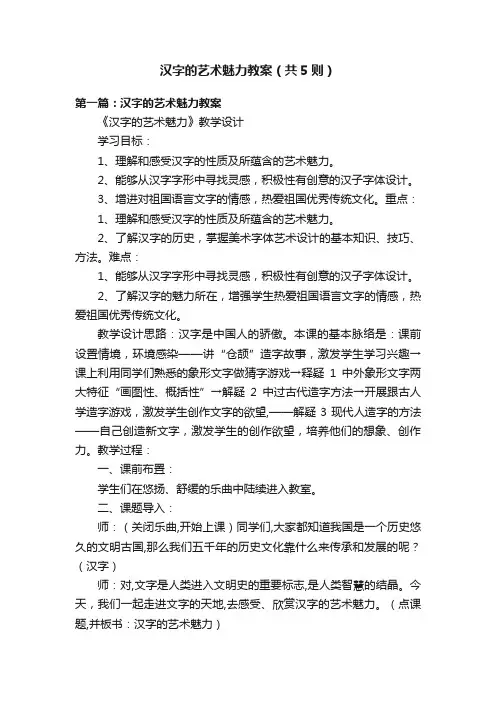 汉字的艺术魅力教案（共5则）

第一篇：汉字的艺术魅力教案

《汉字的艺术魅力》教学设计

学习目标：

1、理解和感受汉字的性质及所蕴含的艺术魅力。

2、能够从汉字字形中寻找灵感，积极性有创意的汉子字体设计。

3、增进对祖国语言文字的情感，热爱祖国优秀传统文化。重点：

1、理解和感受汉字的性质及所蕴含的艺术魅力。

2、了解汉字的历史，掌握美术字体艺术设计的基本知识、技巧、方法。难点：

1、能够从汉字字形中寻找灵感，积极性有创意的汉子字体设计。

2、了解汉字的魅力所在，增强学生热爱祖国语言文字的情感，热爱祖国优秀传统文化。

教学设计思路：汉字是中国人的骄傲。本课的基本脉络是：课前设置情境，环境感染——讲“仓颉”造字故事，激发学生学习兴趣→课上利用同学们熟悉的象形文字做猜字游戏→释疑 1 中外象形文字两大特征“画图性、概括性”→解疑 2 中过古代造字方法→开展跟古人学造字游戏，激发学生创作文字的欲望,——解疑 3 现代人造字的方法——自己创造新文字，激发学生的创作欲望，培养他们的想象、创作力。教学过程：

一、课前布置：

学生们在悠扬、舒缓的乐曲中陆续进入教室。

二、课题导入：

师：（关闭乐曲,开始上课）同学们,大家都知道我国是一个历史悠久的文明古国,那么我们五千年的历史文化靠什么来传承和发展的呢？（汉字）

师：对,文字是人类进入文明史的重要标志,是人类智慧的结晶。今天，我们一起走进文字的天地,去感受、欣赏汉字的艺术魅力。（点课题,并板书：汉字的艺术魅力）